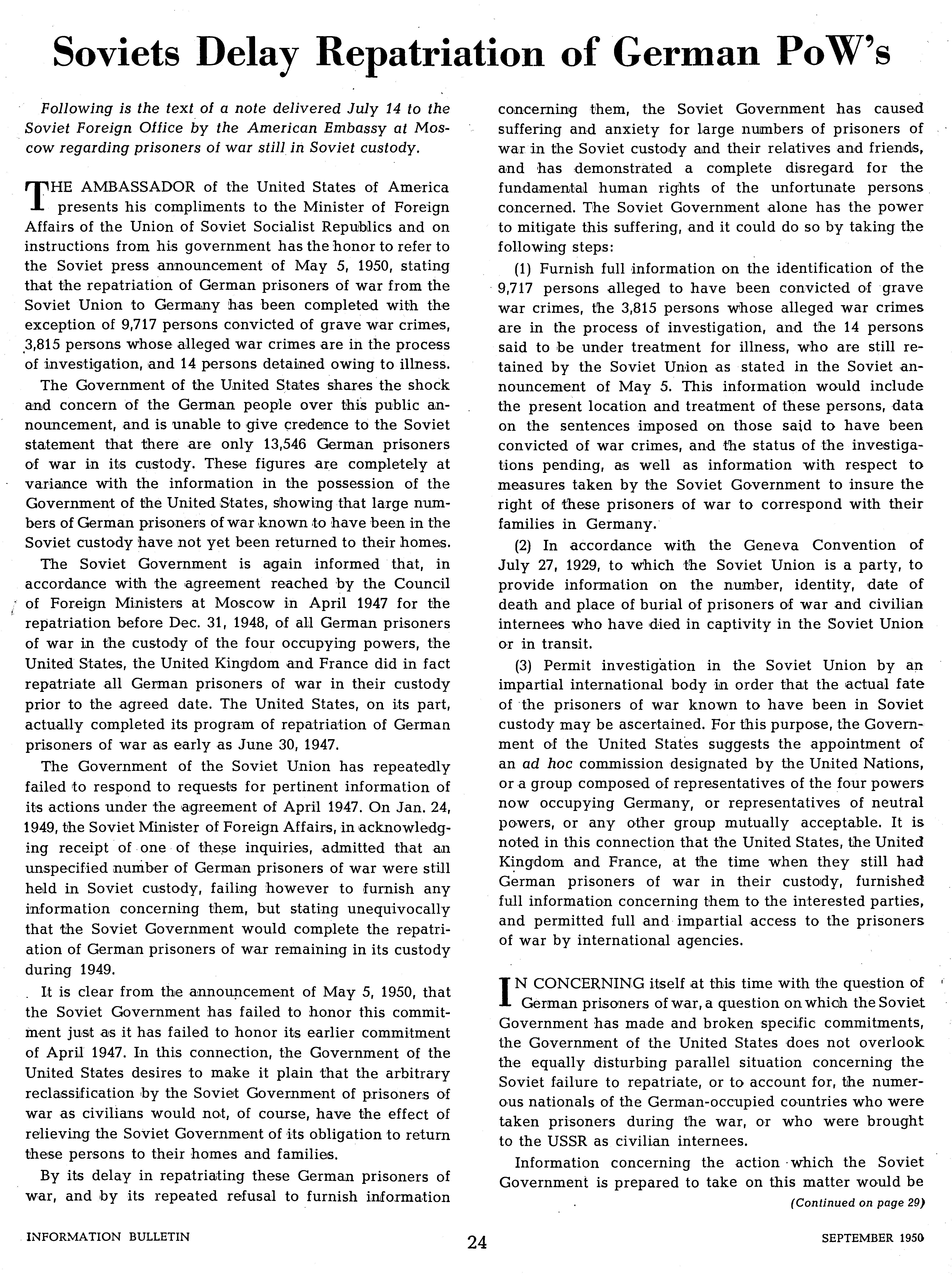 Soviets Delay Repatriation of German PoW's

Following is the text of a note delivered July 14 to the Soviet Foreign Office by the American Embassy at Moscow regarding prisoners of war still in Soviet custody.

THE AMBASSADOR of the United States of America presents his compliments to the Minister of Foreign Affairs of the Union of Soviet Socialist Republics and on instructions from his government has the honor to refer to the Soviet press announcement of May 5, 1950, stating that the repatriation of German prisoners of war from the Soviet Union to Germany has been completed with the exception of 9,717 persons convicted of grave war crimes, 3,815 persons whose alleged war crimes are in the process of investigation, and 14 persons detained owing to illness.

The Government of the United States shares the shock and concern of the German people over this public announcement, and is unable to give credence to the Soviet statement that there are only 13,546 German prisoners of war in its custody. These figures are completely at variance with the information in the possession of the Government of the United States, showing that large numbers of German prisoners of war known to have been in the Soviet custody have not yet been returned to their homes.

The Soviet Government is again informed that, in accordance with the agreement reached by the Council of Foreign Ministers at Moscow in April 1947 for the repatriation before Dec. 31, 1948, of all German prisoners of war in the custody of the four occupying powers, the United States, the United Kingdom and France did in fact repatriate all German prisoners of war in their custody prior to the agreed date. The United States, on its part, actually completed its program of repatriation of German prisoners of war as early as June 30, 1947.

The Government of the Soviet Union has repeatedly failed to respond to requests for pertinent information of its actions under the agreement of April 1947. On Jan. 24, 1949, the Soviet Minister of Foreign Affairs, in acknowledging receipt of one of these inquiries, admitted that an unspecified number of German prisoners of war were still held in Soviet custody, failing however to furnish any information concerning them, but stating unequivocally that the Soviet Government would complete the repatriation of German prisoners of war remaining in its custody during 1949.

It is clear from the announcement of May 5, 1950, that the Soviet Government has failed to honor this commitment just as it has failed to honor its earlier commitment of April 1947. In this connection, the Government of the United States desires to make it plain that the arbitrary reclassification by the Soviet Government of prisoners of war as civilians would not, of course, have the effect of relieving the Soviet Government of its obligation to return these persons to their homes and families.

By its delay in repatriating these German prisoners of war, and by its repeated refusal to furnish information concerning them, the Soviet Government has caused suffering and anxiety for large numbers of prisoners of war in the Soviet custody and their relatives and friends, and has demonstrated a complete disregard for the fundamental human rights of the unfortunate persons concerned. The Soviet Government alone has the power to mitigate this suffering, and it could do so by taking the following steps:

(1) Furnish full information on the identification of the 9,717 persons alleged to have been convicted of grave war crimes, the 3,815 persons whose alleged war crimes are in the process of investigation, and the 14 persons said to be under treatment for illness, who are still retained by the Soviet Union as stated in the Soviet announcement of May 5. This information would include the present location and treatment of these persons, data on the sentences imposed on those said to have been convicted of war crimes, and the status of the investigations pending, as well as information with respect to measures taken by the Soviet Government to insure the right of these prisoners of war to correspond with their families in Germany.

(2) In accordance with the Geneva Convention of July 27, 1929, to which the Soviet Union is a party, to provide information on the number, identity, date of death and place of burial of prisoners of war and civilian internees who have died in captivity in the Soviet Union or in transit.

(3) Permit investigation in the Soviet Union by an impartial international body in order that the actual fate of the prisoners of war known to have been in Soviet custody may be ascertained. For this purpose, the Government of the United States suggests the appointment of an ad hoc commission designated by the United Nations, or a group composed of representatives of the four powers now occupying Germany, or representatives of neutral powers, or any other group mutually acceptable. It is noted in this connection that the United States, the United Kingdom and France, at the time when they still had German prisoners of war in their custody, furnished full information concerning them to the interested parties, and permitted full and impartial access to the prisoners of war by international agencies.

IN CONCERNING itself at this time with the question of German prisoners of war, a question on which the Soviet Government has made and broken specific commitments, the Government of the United States does not overlook the equally disturbing parallel situation concerning the Soviet failure to repatriate, or to account for, the numerous nationals of the German-occupied countries who were taken prisoners during the war, or who were brought to the USSR as civilian internees.

Information concerning the action which the Soviet Government is prepared to take on this matter would be

(Continued on page 29)

INFORMATION BULLETIN 24 SEPTEMBER 1950